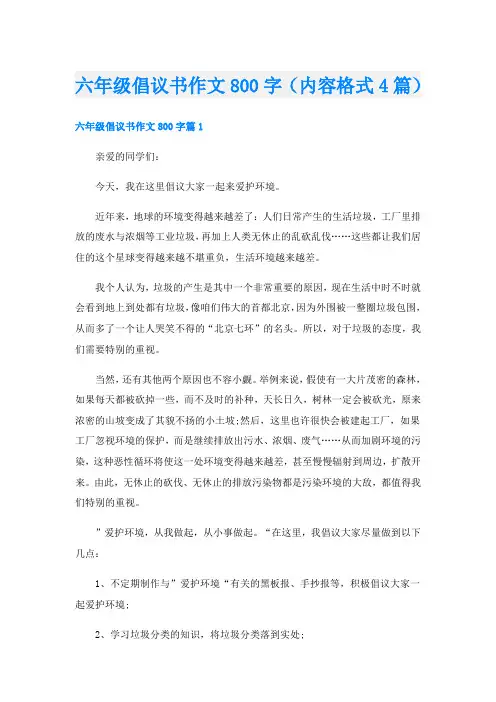 六年级倡议书作文800字（内容格式4篇）

六年级倡议书作文800字篇1

亲爱的同学们：

今天，我在这里倡议大家一起来爱护环境。

近年来，地球的环境变得越来越差了：人们日常产生的生活垃圾，工厂里排放的废水与浓烟等工业垃圾，再加上人类无休止的乱砍乱伐……这些都让我们居住的这个星球变得越来越不堪重负，生活环境越来越差。

我个人认为，垃圾的产生是其中一个非常重要的原因，现在生活中时不时就会看到地上到处都有垃圾，像咱们伟大的首都北京，因为外围被一整圈垃圾包围，从而多了一个让人哭笑不得的“北京七环”的名头。所以，对于垃圾的态度，我们需要特别的重视。

当然，还有其他两个原因也不容小觑。举例来说，假使有一大片茂密的森林，如果每天都被砍掉一些，而不及时的补种，天长日久，树林一定会被砍光，原来浓密的山坡变成了其貌不扬的小土坡；然后，这里也许很快会被建起工厂，如果工厂忽视环境的保护，而是继续排放出污水、浓烟、废气……从而加剧环境的污染，这种恶性循环将使这一处环境变得越来越差，甚至慢慢辐射到周边，扩散开来。由此，无休止的砍伐、无休止的排放污染物都是污染环境的大敌，都值得我们特别的重视。

”爱护环境，从我做起，从小事做起。“在这里，我倡议大家尽量做到以下几点：

1、不定期制作与”爱护环境“有关的黑板报、手抄报等，积极倡议大家一起爱护环境；

2、学习垃圾分类的知识，将垃圾分类落到实处；